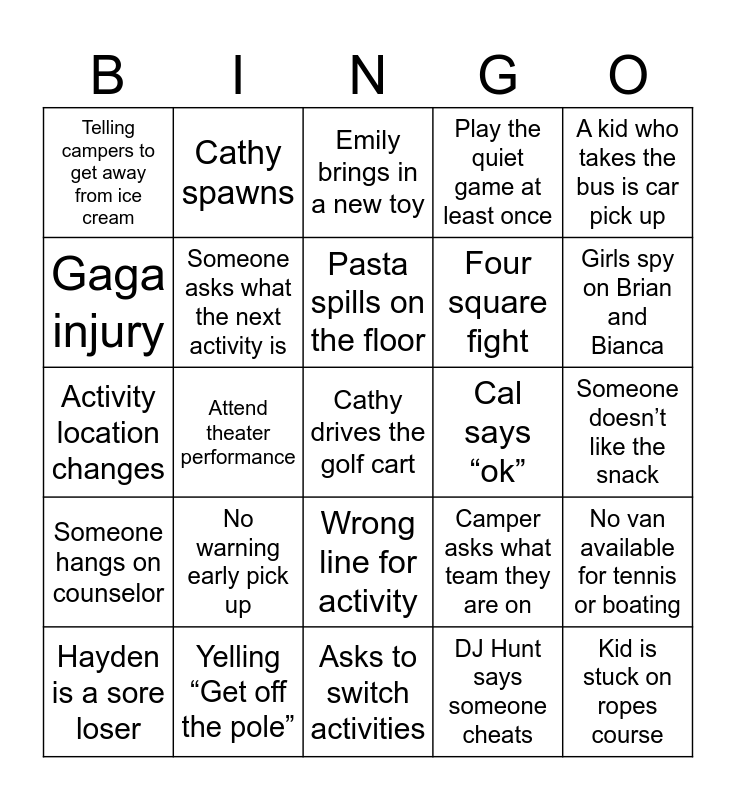 | B | I | N | G | O |
|---|---|---|---|---|
| Telling campers to get away from ice cream | Cathy spawns | Emily brings in a new toy | Play the quiet game at least once | A kid who takes the bus is car pick up |
| Gaga injury | Someone asks what the next activity is | Pasta spills on the floor | Four square fight | Girls spy on Brian and Bianca |
| Activity location changes | Attend theater performance | Cathy drives the golf cart | Cal says “ok” | Someone doesn’t like the snack |
| Someone hangs on counselor | No warning early pick up | Wrong line for activity | Camper asks what team they are on | No van available for tennis or boating |
| Hayden is a sore loser | Yelling “Get off the pole” | Asks to switch activities | DJ Hunt says someone cheats | Kid is stuck on ropes course |